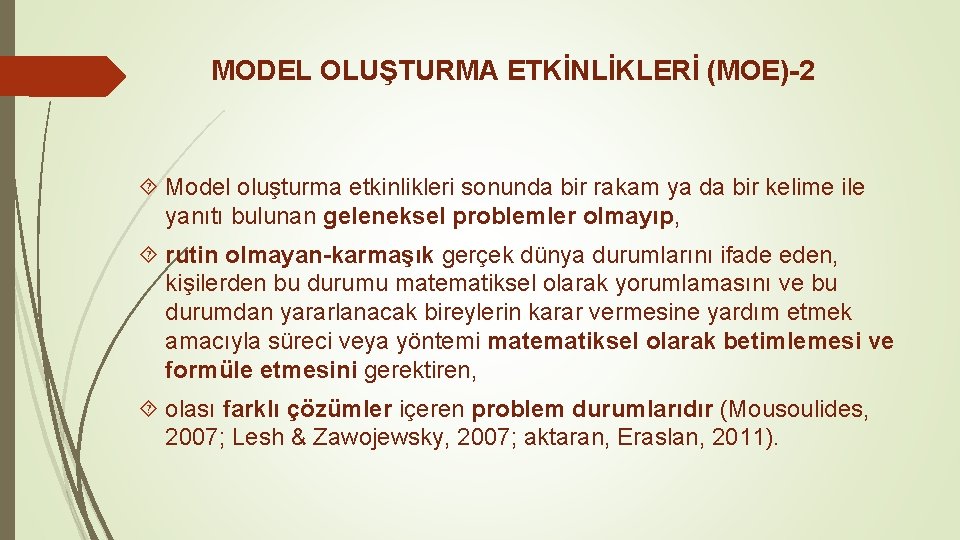 MODEL OLUŞTURMA ETKİNLİKLERİ (MOE)-2

Model oluşturma etkinlikleri sonunda bir rakam ya da bir kelime ile yanıtı bulunan geleneksel problemler olmayıp,

rutin olmayan-karmaşık gerçek dünya durumlarını ifade eden, kişilerden bu durumu matematiksel olarak yorumlamasını ve bu durumdan yararlanacak bireylerin karar vermesine yardım etmek amacıyla süreci veya yöntemi matematiksel olarak betimlemesi ve formüle etmesini gerektiren,

olası farklı çözümler içeren problem durumlarıdır (Mousoulides, 2007; Lesh & Zawojewsky, 2007; aktaran, Eraslan, 2011).